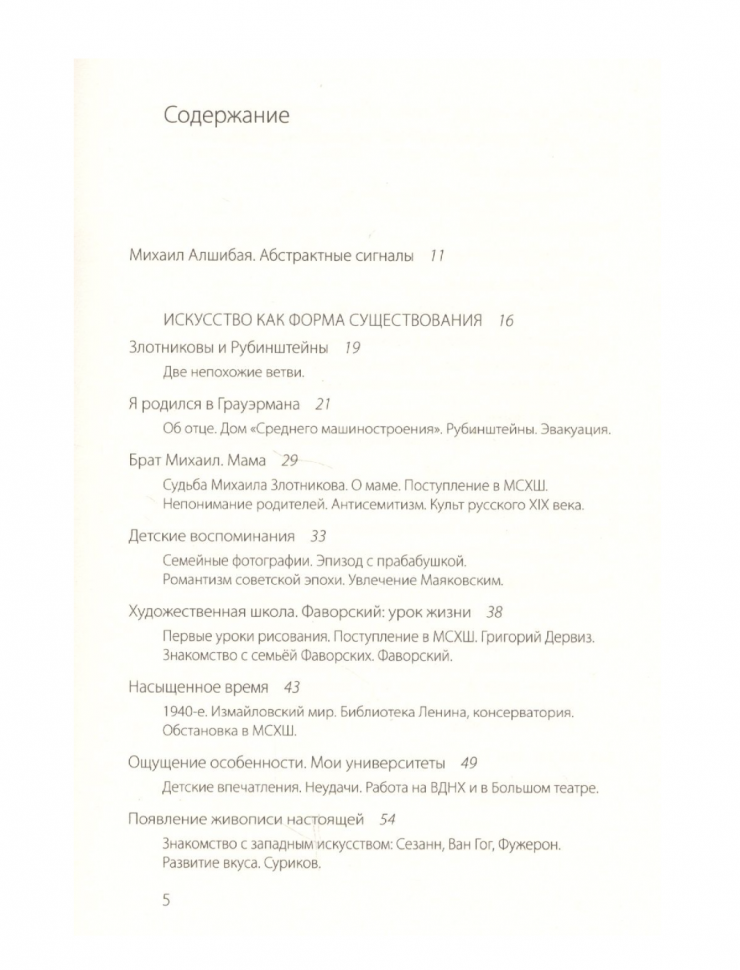 Содержание

Михаил Алшибая. Абстрактные сигналы 11

ИСКУССТВО КАК ФОРМА СУЩЕСТВОВАНИЯ 16

Злотниковы и Рубинштейны 19

Две непохожие ветви.

Я родился в Грауэрмана 21

Об отце. Дом «Среднего машиностроения». Рубинштейны. Эвакуация.

Брат Михаил. Мама 29

Судьба Михаила Злотникова. О маме. Поступление в МСХШ. Непонимание родителей. Антисемитизм. Культ русского XIX века.

Детские воспоминания 33

Семейные фотографии. Эпизод с прабабушкой. Романтизм советской эпохи. Увлечение Маяковским.

Художественная школа. Фаворский: урок жизни 38

Первые уроки рисования. Поступление в МСХШ. Григорий Дервиз. Знакомство с семьёй Фаворских. Фаворский.

Насыщенное время 43

1940-е. Измайловский мир. Библиотека Ленина, консерватория. Обстановка в МСХШ.

Ощущение особенности. Мои университеты 49

Детские впечатления. Неудачи. Работа на ВДНХ и в Большом театре.

Появление живописи настоящей 54

Знакомство с западным искусством: Сезанн, Ван Гог, Фужерон. Развитие вкуса. Суриков.

5